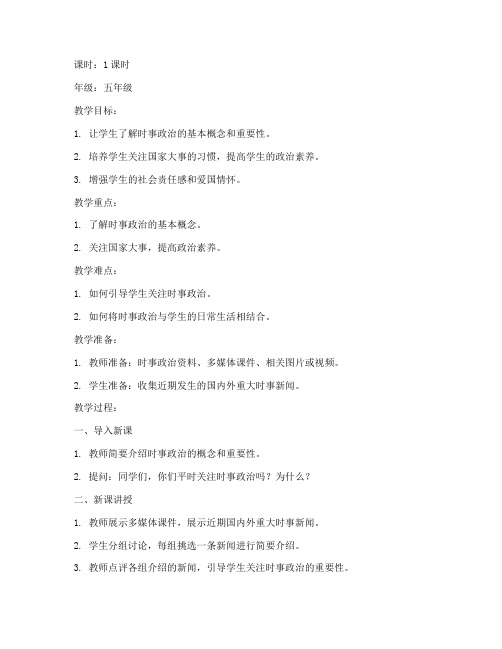 课时：1 课时

年级：五年级

教学目标：

1. 让学生了解时事政治的基本概念和重要性。

2. 培养学生关注国家大事的习惯，提高学生的政治素养。

3. 增强学生的社会责任感和爱国情怀。

教学重点：

1. 了解时事政治的基本概念。

2. 关注国家大事，提高政治素养。

教学难点：

1. 如何引导学生关注时事政治。

2. 如何将时事政治与学生的日常生活相结合。

教学准备：

1. 教师准备：时事政治资料、多媒体课件、相关图片或视频。

2. 学生准备：收集近期发生的国内外重大时事新闻。

教学过程：

一、导入新课

1. 教师简要介绍时事政治的概念和重要性。

2. 提问：同学们，你们平时关注时事政治吗？为什么？

二、新课讲授

1. 教师展示多媒体课件，展示近期国内外重大时事新闻。

2. 学生分组讨论，每组挑选一条新闻进行简要介绍。

3. 教师点评各组介绍的新闻，引导学生关注时事政治的重要性。